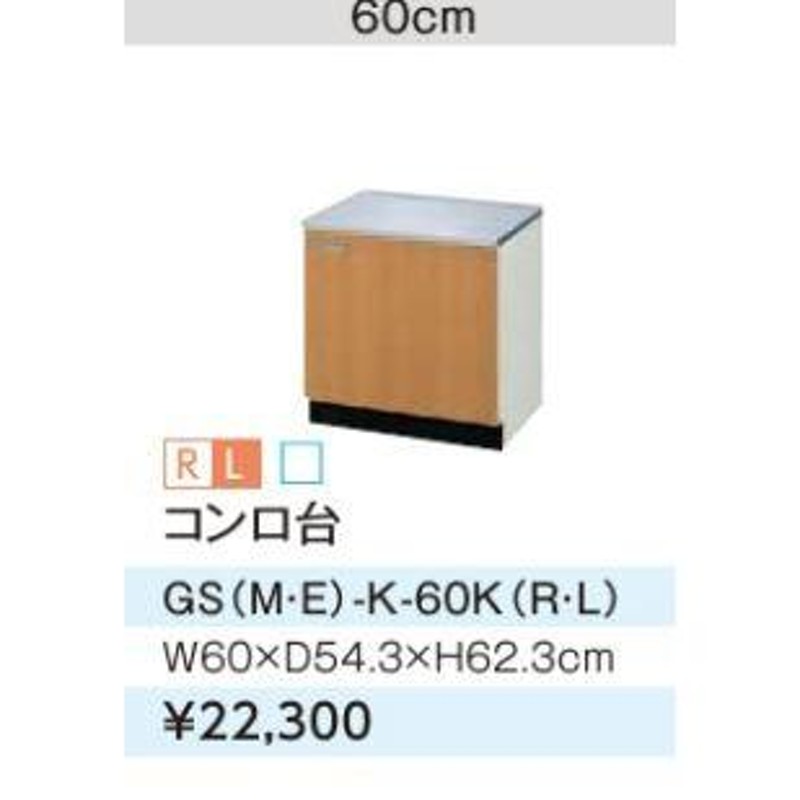 60cm

R L

コンロ台

GS(M·E)-K-60K(R·L)

W60×D54.3×H62.3cm

¥22,300